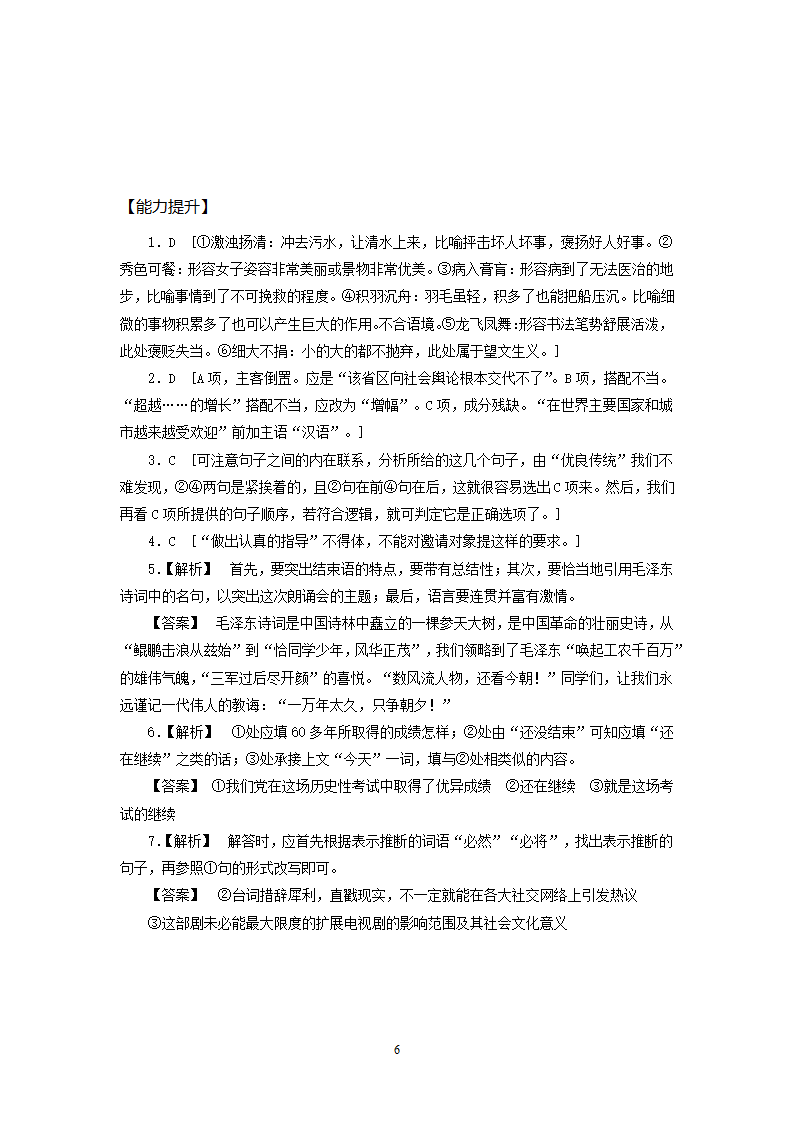 【能力提升】

1．D ［①激浊扬清：冲去污水，让清水上来，比喻抨击坏人坏事，褒扬好人好事。②秀色可餐：形容女子姿容非常美丽或景物非常优美。③病入膏肓：形容病到了无法医治的地步，比喻事情到了不可挽救的程度。④积羽沉舟：羽毛虽轻，积多了也能把船压沉。比喻细微的事物积累多了也可以产生巨大的作用。不合语境。⑤龙飞凤舞：形容书法笔势舒展活泼，此处褒贬失当。⑥细大不捐：小的大的都不抛弃，此处属于望文生义。］

2．D ［A项，主客倒置。应是“该省区向社会舆论根本交代不了”。B项，搭配不当。“超越……的增长”搭配不当，应改为“增幅”。C项，成分残缺。“在世界主要国家和城市越来越受欢迎”前加主语“汉语”。］

3．C ［可注意句子之间的内在联系，分析所给的这几个句子，由“优良传统”我们不难发现，②④两句是紧接着的，且②句在前④句在后，这就很容易选出C项来。然后，我们再看C项所提供的句子顺序，若符合逻辑，就可判定它是正确选项了。］

4．C ［“做出认真的指导”不得体，不能对邀请对象提这样的要求。］

5．【解析】 首先，要突出结束语的特点，要带有总结性；其次，要恰当地引用毛泽东诗词中的名句，以突出这次朗诵会的主题；最后，语言要连贯并富有激情。

【答案】 毛泽东诗词是中国诗林中矗立的一棵参天大树，是中国革命的壮丽史诗，从“鲲鹏击浪从兹始”到“恰同学少年，风华正茂”，我们领略到了毛泽东“唤起工农千百万”的雄伟气魄，“三军过后尽开颜”的喜悦。“数风流人物，还看今朝！”同学们，让我们永远谨记一代伟人的教诲：“一万年太久，只争朝夕！”

6．【解析】 ①处应填60多年所取得的成绩怎样；②处由“还没结束”可知应填“还在继续”之类的话；③处承接上文“今天”一词，填与②处相类似的内容。

【答案】 ①我们党在这场历史性考试中取得了优异成绩 ②还在继续 ③就是这场考试的继续

7．【解析】 解答时，应首先根据表示推断的词语“必然”“必将”，找出表示推断的句子，再参照①句的形式改写即可。

【答案】 ②台词措辞犀利，直戳现实，不一定就能在各大社交网络上引发热议

③这部剧未必能最大限度的扩展电视剧的影响范围及其社会文化意义

6